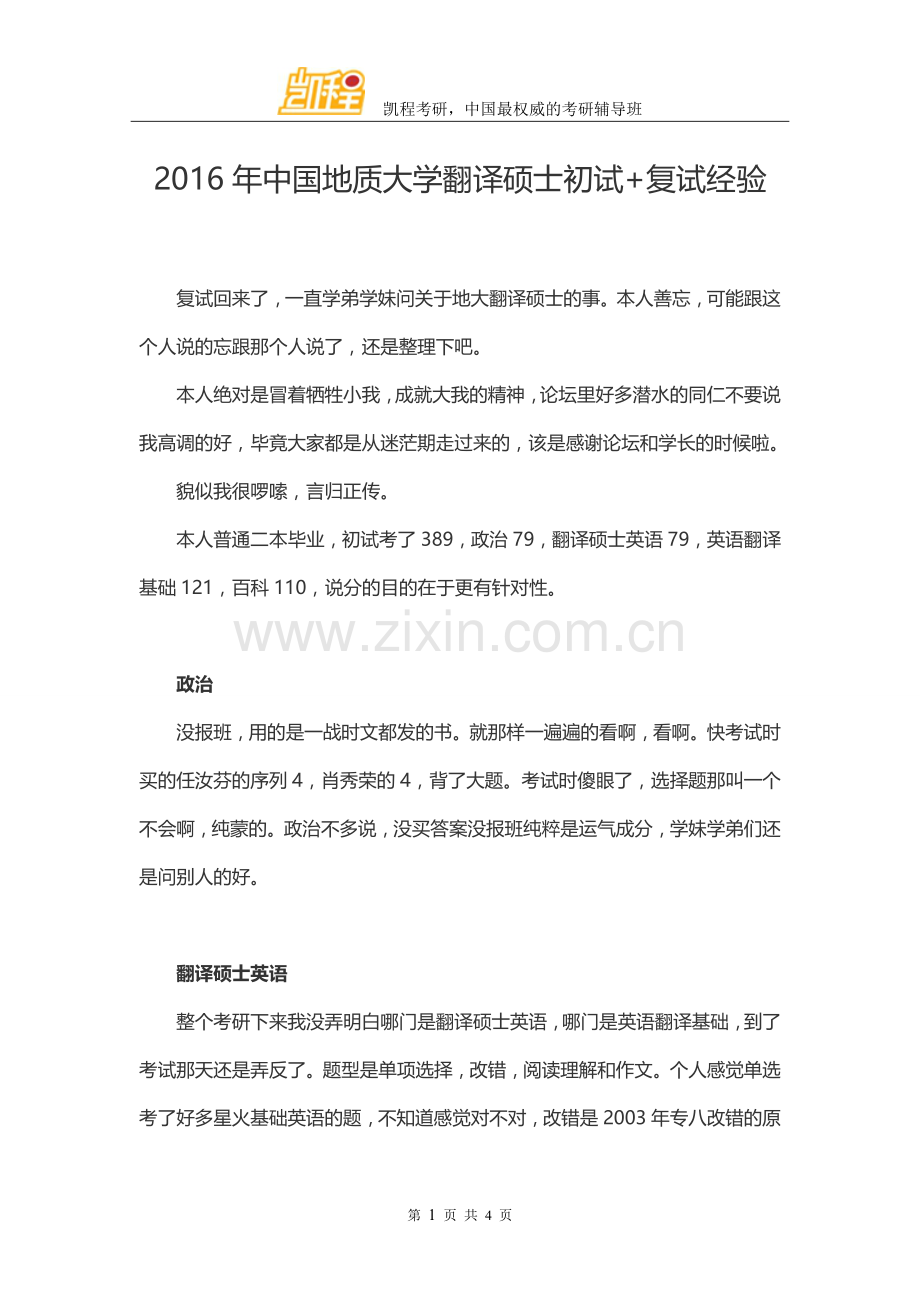 凯程

凯程考研，中国最权威的考研辅导班

2016 年中国地质大学翻译硕士初试+复试经验

复试回来了，一直学弟学妹问关于地大翻译硕士的事。本人善忘，可能跟这个人说的忘跟那个人说了，还是整理下吧。

本人绝对是冒着牺牲小我，成就大我的精神，论坛里好多潜水的同仁不要说我高调的好，毕竟大家都是从迷茫期走过来的，该是感谢论坛和学长的时候啦。

貌似我很啰嗦，言归正传。

本人普通二本毕业，初试考了 389，政治 79，翻译硕士英语 79，英语翻译基础 121，百科 110，说分的目的在于更有针对性。

www.zixin.com.cn

政治

没报班，用的是一战时文都发的书。就那样一遍遍的看啊，看啊。快考试时买的任汝芬的序列 4，肖秀荣的 4，背了大题。考试时傻眼了，选择题那叫一个不会啊，纯蒙的。政治不多说，没买答案没报班纯粹是运气成分，学妹学弟们还是问别人的好。

翻译硕士英语

整个考研下来我没弄明白哪门是翻译硕士英语，哪门是英语翻译基础，到了考试那天还是弄反了。题型是单项选择，改错，阅读理解和作文。个人感觉单选考了好多星火基础英语的题，不知道感觉对不对，改错是 2003 年专八改错的原

第 1 页 共 4 页